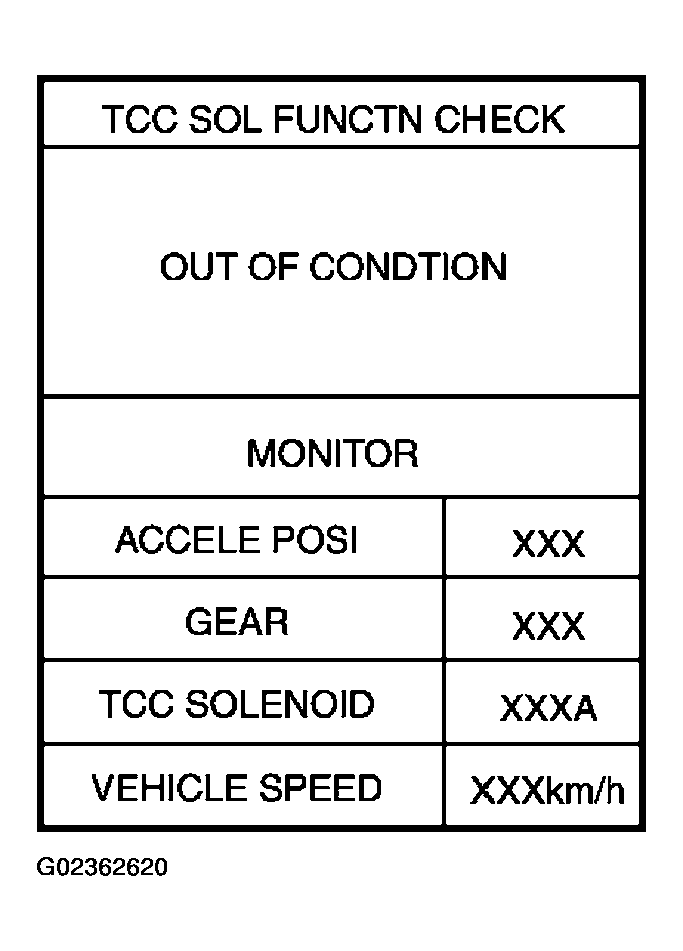 TCC SOL FUNCTN CHECK

OUT OF CONDTION

MONITOR

| ACCELE POSI | XXX |
|---|---|
| GEAR | XXX |
| TCC SOLENOID | XXXA |
| VEHICLE SPEED | XXXkm/h |

G02362620